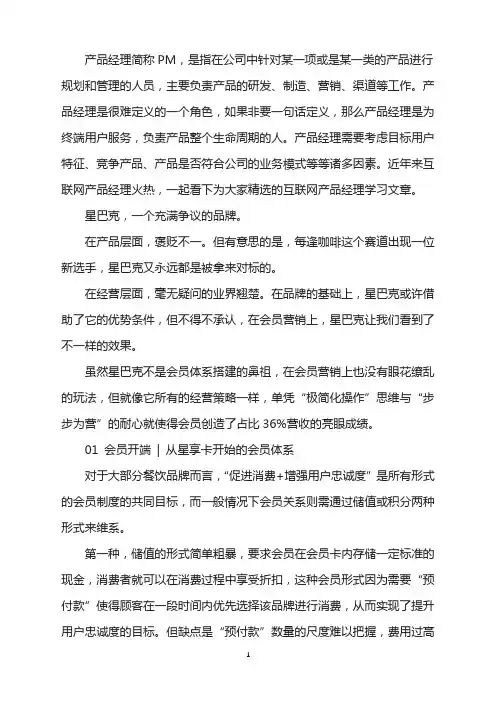 产品经理简称 PM，是指在公司中针对某一项或是某一类的产品进行规划和管理的人员，主要负责产品的研发、制造、营销、渠道等工作。产品经理是很难定义的一个角色，如果非要一句话定义，那么产品经理是为终端用户服务，负责产品整个生命周期的人。产品经理需要考虑目标用户特征、竞争产品、产品是否符合公司的业务模式等等诸多因素。近年来互联网产品经理火热，一起看下为大家精选的互联网产品经理学习文章。

星巴克，一个充满争议的品牌。

在产品层面，褒贬不一。但有意思的是，每逢咖啡这个赛道出现一位新选手，星巴克又永远都是被拿来对标的。

在经营层面，毫无疑问的业界翘楚。在品牌的基础上，星巴克或许借助了它的优势条件，但不得不承认，在会员营销上，星巴克让我们看到了不一样的效果。

虽然星巴克不是会员体系搭建的鼻祖，在会员营销上也没有眼花缭乱的玩法，但就像它所有的经营策略一样，单凭“极简化操作”思维与“步步为营”的耐心就使得会员创造了占比 36%营收的亮眼成绩。

01 会员开端 | 从星享卡开始的会员体系

对于大部分餐饮品牌而言，“促进消费+增强用户忠诚度”是所有形式的会员制度的共同目标，而一般情况下会员关系则需通过储值或积分两种形式来维系。

第一种，储值的形式简单粗暴，要求会员在会员卡内存储一定标准的现金，消费者就可以在消费过程中享受折扣，这种会员形式因为需要“预付款”使得顾客在一段时间内优先选择该品牌进行消费，从而实现了提升用户忠诚度的目标。但缺点是“预付款”数量的尺度难以把握，费用过高

1